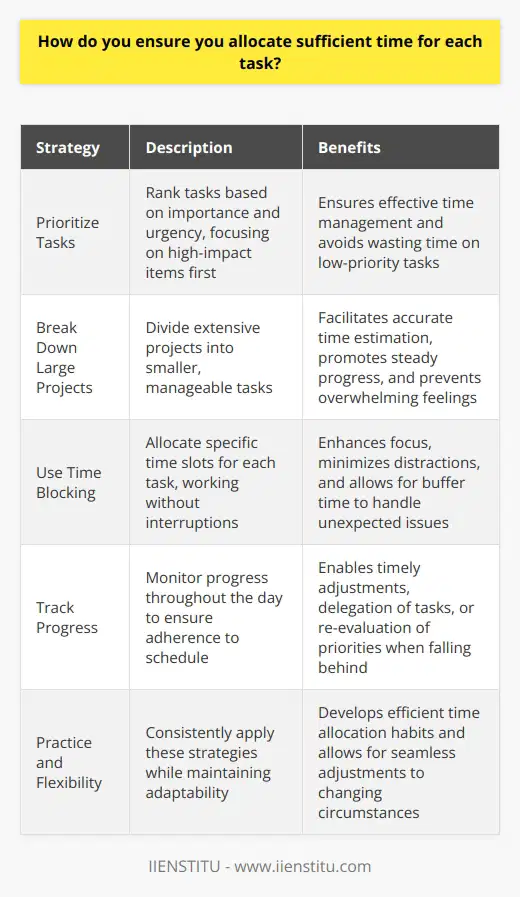 How do you ensure you allocate sufficient time for each task?

| Strategy | Description | Benefits |
|---|---|---|
| Prioritize Tasks | Rank tasks based on importance and urgency, focusing on high-impact items first | Ensures effective time management and avoids wasting time on low-priority tasks |
| Break Down Large Projects | Divide extensive projects into smaller, manageable tasks | Facilitates accurate time estimation, promotes steady progress, and prevents overwhelming feelings |
| Use Time Blocking | Allocate specific time slots for each task, working without interruptions | Enhances focus, minimizes distractions, and allows for buffer time to handle unexpected issues |
| Track Progress | Monitor progress throughout the day to ensure adherence to schedule | Enables timely adjustments, delegation of tasks, or re-evaluation of priorities when falling behind |
| Practice and Flexibility | Consistently apply these strategies while maintaining adaptability | Develops efficient time allocation habits and allows for seamless adjustments to changing circumstances |

IIENSTITU - www.iienstitu.com